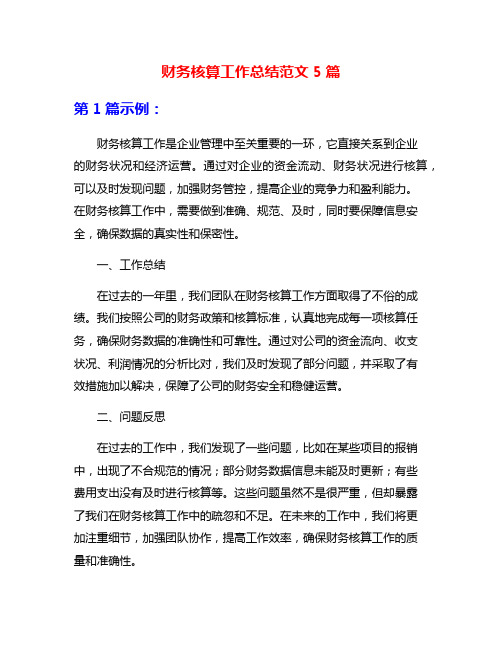 财务核算工作总结范文 5 篇

第 1 篇示例：

财务核算工作是企业管理中至关重要的一环，它直接关系到企业的财务状况和经济运营。通过对企业的资金流动、财务状况进行核算，可以及时发现问题，加强财务管控，提高企业的竞争力和盈利能力。在财务核算工作中，需要做到准确、规范、及时，同时要保障信息安全，确保数据的真实性和保密性。

一、工作总结

在过去的一年里，我们团队在财务核算工作方面取得了不俗的成绩。我们按照公司的财务政策和核算标准，认真地完成每一项核算任务，确保财务数据的准确性和可靠性。通过对公司的资金流向、收支状况、利润情况的分析比对，我们及时发现了部分问题，并采取了有效措施加以解决，保障了公司的财务安全和稳健运营。

二、问题反思

在过去的工作中，我们发现了一些问题，比如在某些项目的报销中，出现了不合规范的情况；部分财务数据信息未能及时更新；有些费用支出没有及时进行核算等。这些问题虽然不是很严重，但却暴露了我们在财务核算工作中的疏忽和不足。在未来的工作中，我们将更加注重细节，加强团队协作，提高工作效率，确保财务核算工作的质量和准确性。